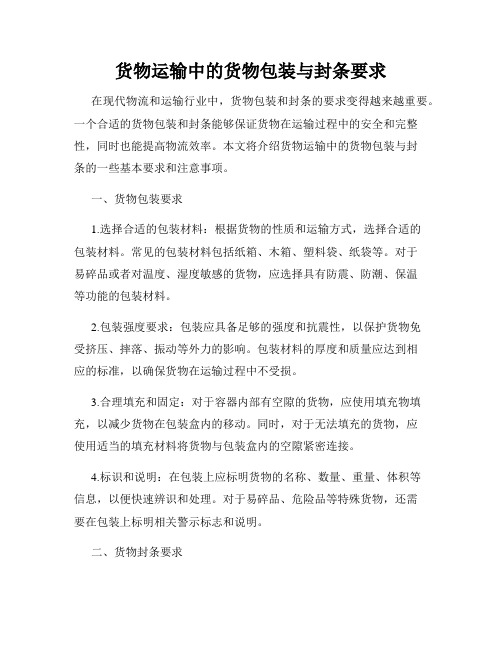 货物运输中的货物包装与封条要求

在现代物流和运输行业中，货物包装和封条的要求变得越来越重要。一个合适的货物包装和封条能够保证货物在运输过程中的安全和完整性，同时也能提高物流效率。本文将介绍货物运输中的货物包装与封条的一些基本要求和注意事项。

一、货物包装要求

1.选择合适的包装材料：根据货物的性质和运输方式，选择合适的包装材料。常见的包装材料包括纸箱、木箱、塑料袋、纸袋等。对于易碎品或者对温度、湿度敏感的货物，应选择具有防震、防潮、保温等功能的包装材料。

2.包装强度要求：包装应具备足够的强度和抗震性，以保护货物免受挤压、摔落、振动等外力的影响。包装材料的厚度和质量应达到相应的标准，以确保货物在运输过程中不受损。

3.合理填充和固定：对于容器内部有空隙的货物，应使用填充物填充，以减少货物在包装盒内的移动。同时，对于无法填充的货物，应使用适当的填充材料将货物与包装盒内的空隙紧密连接。

4.标识和说明：在包装上应标明货物的名称、数量、重量、体积等信息，以便快速辨识和处理。对于易碎品、危险品等特殊货物，还需要在包装上标明相关警示标志和说明。

二、货物封条要求